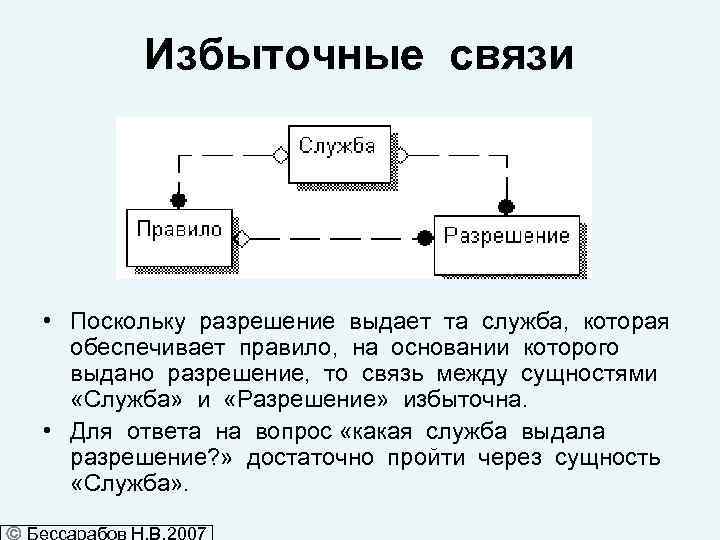 Избыточные связи

Служба

Правило

Разрешение

• Поскольку разрешение выдает та служба, которая обеспечивает правило, на основании которого выдано разрешение, то связь между сущностями «Служба» и «Разрешение» избыточна.

• Для ответа на вопрос «какая служба выдала разрешение?» достаточно пройти через сущность «Служба».

© Бессарабов Н.В.2007